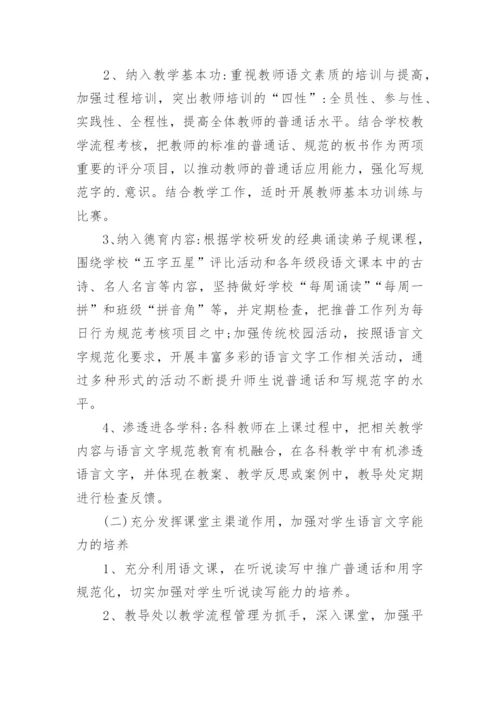 2、纳入教学基本功:重视教师语文素质的培训与提高，加强过程培训，突出教师培训的“四性”:全员性、参与性、实践性、全程性，提高全体教师的普通话水平。结合学校教学流程考核，把教师的标准的普通话、规范的板书作为两项重要的评分项目，以推动教师的普通话应用能力，强化写规范字的.意识。结合教学工作，适时开展教师基本功训练与比赛。

3、纳入德育内容:根据学校研发的经典诵读弟子规课程，围绕学校“五字五星”评比活动和各年级段语文课本中的古诗、名人名言等内容，坚持做好学校“每周诵读”“每周一拼”和班级“拼音角”等，并定期检查，把推普工作列为每日行为规范考核项目之中;加强传统校园活动，按照语言文字规范化要求，开展丰富多彩的语言文字工作相关活动，通过多种形式的活动不断提升师生说普通话和写规范字的水平。

4、渗透进各学科:各科教师在上课过程中，把相关教学内容与语言文字规范教育有机融合，在各科教学中有机渗透语言文字，并体现在教案、教学反思或案例中，教导处定期进行检查反馈。

(二)充分发挥课堂主渠道作用，加强对学生语言文字能力的培养

1、充分利用语文课，在听说读写中推广普通话和用字规范化，切实加强对学生听说读写能力的培养。

2、教导处以教学流程管理为抓手，深入课堂，加强平